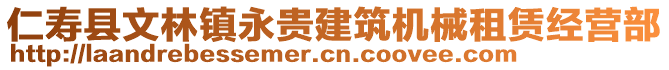 仁寿县文林镇永贵建筑机械租赁经营部
http://laandrebessemer.cn.coovee.com